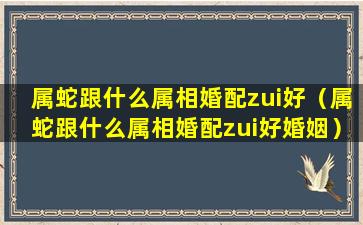 属蛇跟什么属相婚配zui好（属蛇跟什么属相婚配zui好婚姻）